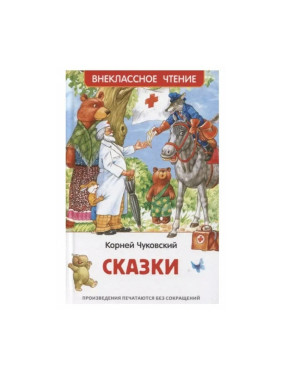 ВНЕКЛАССНОЕ ЧТЕНИЕ

Корней Чуковский

СКАЗКИ

ПРОИЗВЕДЕНИЯ ПЕЧАТАЮТСЯ БЕЗ СОКРАЩЕНИЙ